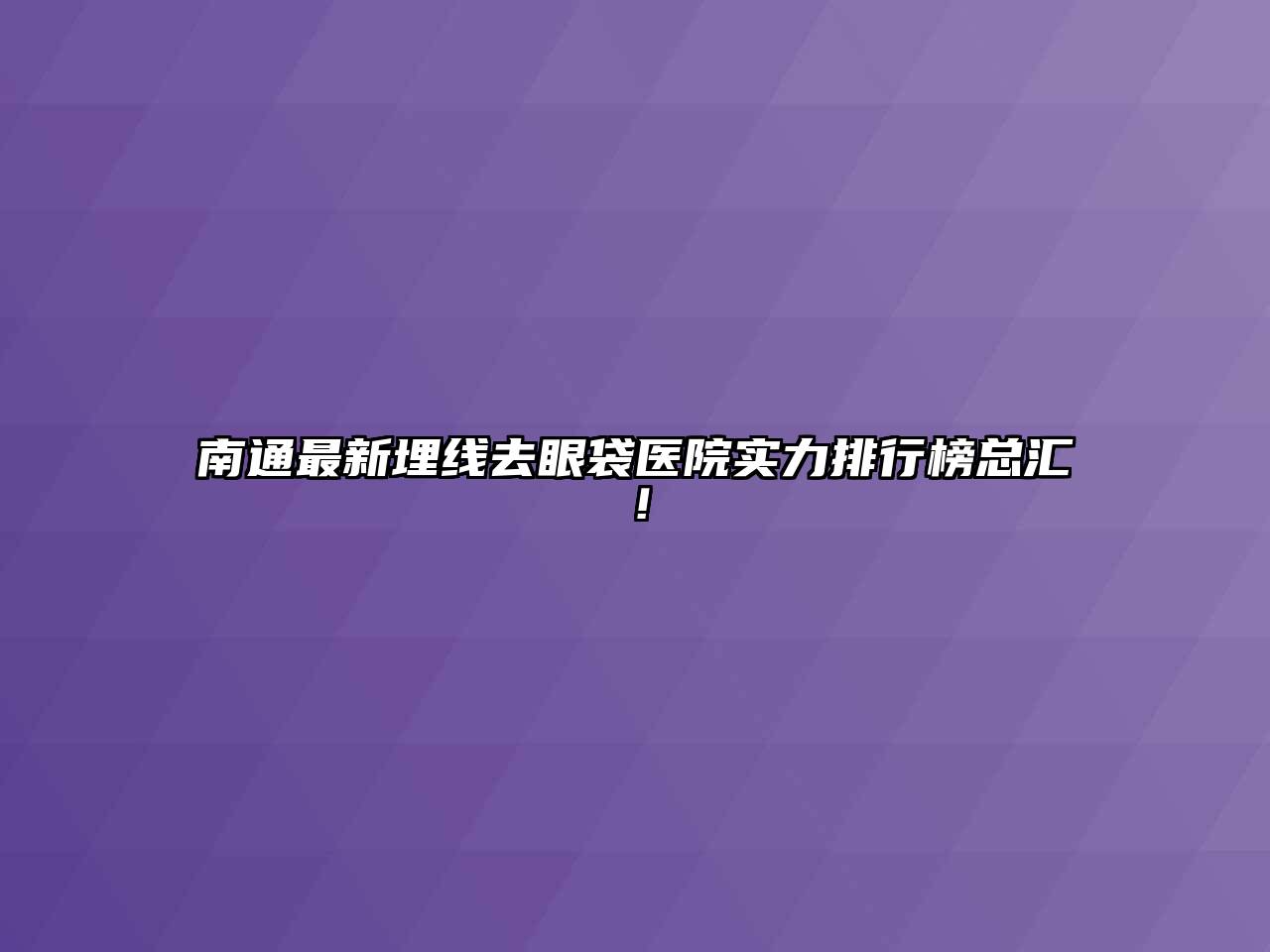 南通最新埋线去眼袋医院实力排行榜总汇！